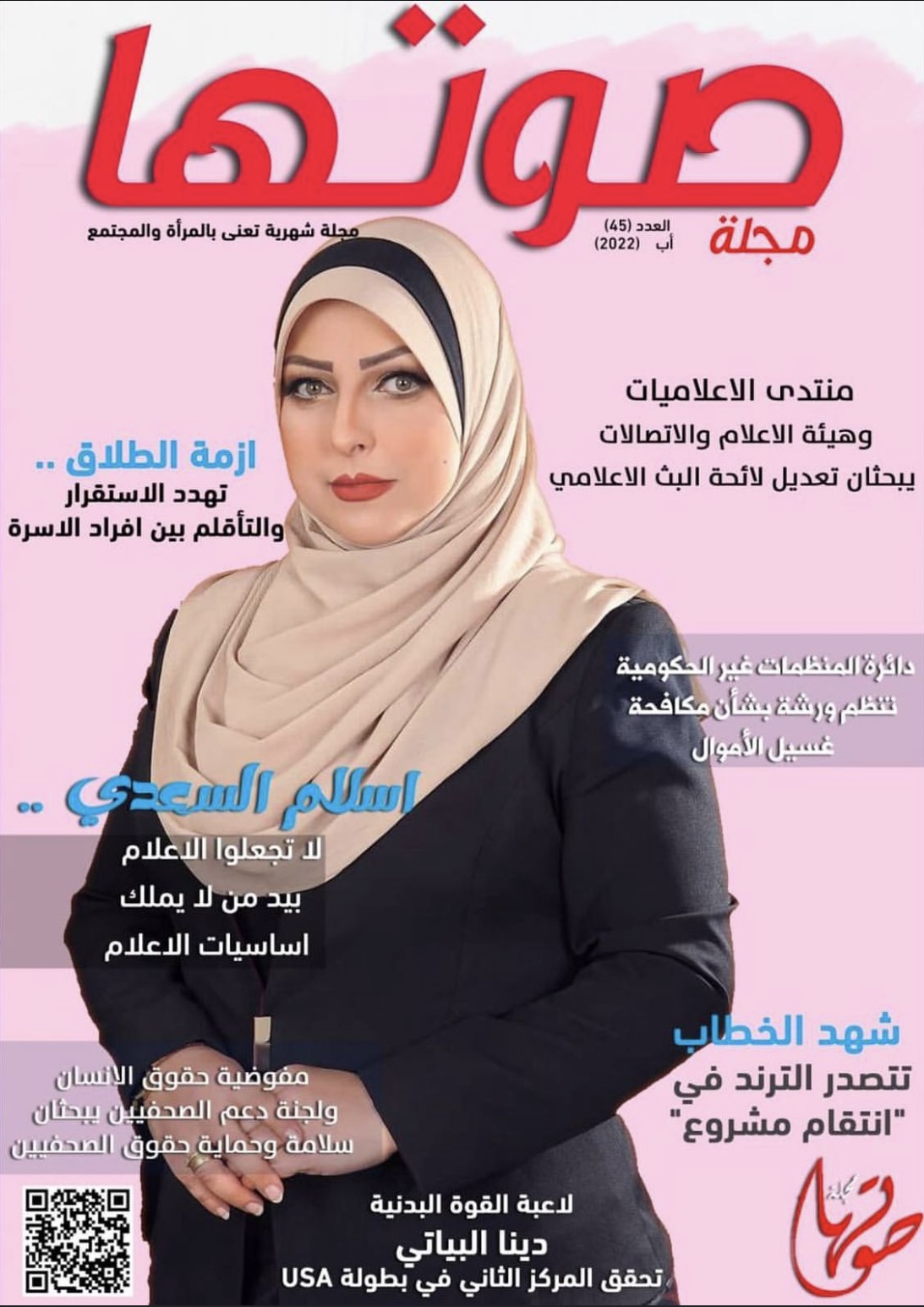 صوتها
مجلة

العدد (45)
أب (2022)

مجلة شهرية تعنى بالمرأة والمجتمع

منتدى الاعلاميات
وهيئة الاعلام والاتصالات
يبحثان تعديل لائحة البث الاعلامي

ازمة الطلاق ..
تهدد الاستقرار
والتأقلم بين افراد الاسرة

دائرة المنظمات غير الحكومية
تنظم ورشة بشأن مكافحة
غسيل الأموال

اسلام السعدي ..
لا تجعلوا الاعلام
بيد من لا يملك
اساسيات الاعلام

شهد الخطاب
تتصدر الترند في
"انتقام مشروع"

مفوضية حقوق الانسان
ولجنة دعم الصحفيين يبحثان
سلامة وحماية حقوق الصحفيين

لاعبة القوة البدنية
دينا البياتي
تحقق المركز الثاني في بطولة USA

مجلة
صوتها